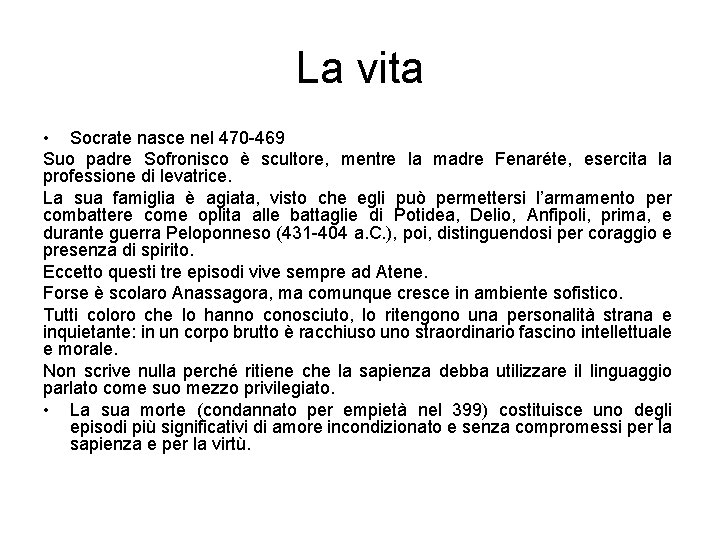 La vita

• Socrate nasce nel 470-469

Suo padre Sofronisco è scultore, mentre la madre Fenaréte, esercita la professione di levatrice.

La sua famiglia è agiata, visto che egli può permettersi l'armamento per combattere come oplita alle battaglie di Potidea, Delio, Anfipoli, prima, e durante guerra Peloponneso (431-404 a.C.), poi, distinguendosi per coraggio e presenza di spirito.

Eccetto questi tre episodi vive sempre ad Atene.

Forse è scolaro Anassagora, ma comunque cresce in ambiente sofistico.

Tutti coloro che lo hanno conosciuto, lo ritengono una personalità strana e inquietante: in un corpo brutto è racchiuso uno straordinario fascino intellettuale e morale.

Non scrive nulla perché ritiene che la sapienza debba utilizzare il linguaggio parlato come suo mezzo privilegiato.

• La sua morte (condannato per empietà nel 399) costituisce uno degli episodi più significativi di amore incondizionato e senza compromessi per la sapienza e per la virtù.